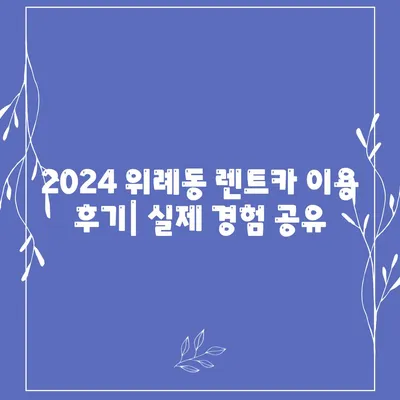 2024 위례동 렌트카 이용 후기| 실제 경험 공유